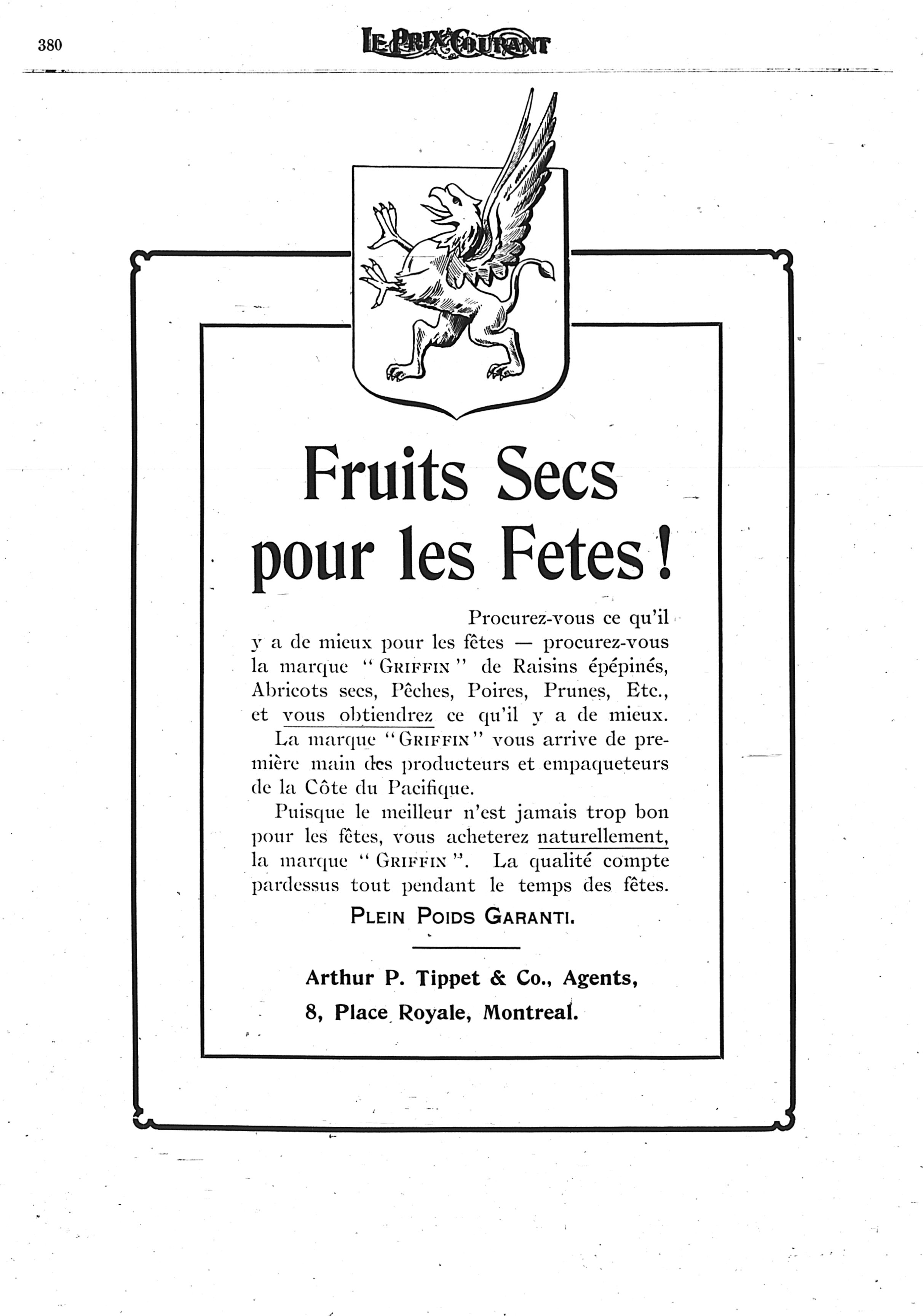 380 LE PRIX COURANT

Fruits Secs pour les Fetes!

Procurez-vous ce qu'il y a de mieux pour les fêtes — procurez-vous la marque "GRIFFIN" de Raisins épépinés, Abricots secs, Pêches, Poires, Prunes, Etc., et vous obtiendrez ce qu'il y a de mieux.

La marque "GRIFFIN" vous arrive de première main des producteurs et empaqueteurs de la Côte du Pacifique.

Puisque le meilleur n'est jamais trop bon pour les fêtes, vous acheterez naturellement, la marque "GRIFFIN". La qualité compte pardessus tout pendant le temps des fêtes.

PLEIN POIDS GARANTI.

Arthur P. Tippet & Co., Agents,
8, Place Royale, Montreal.